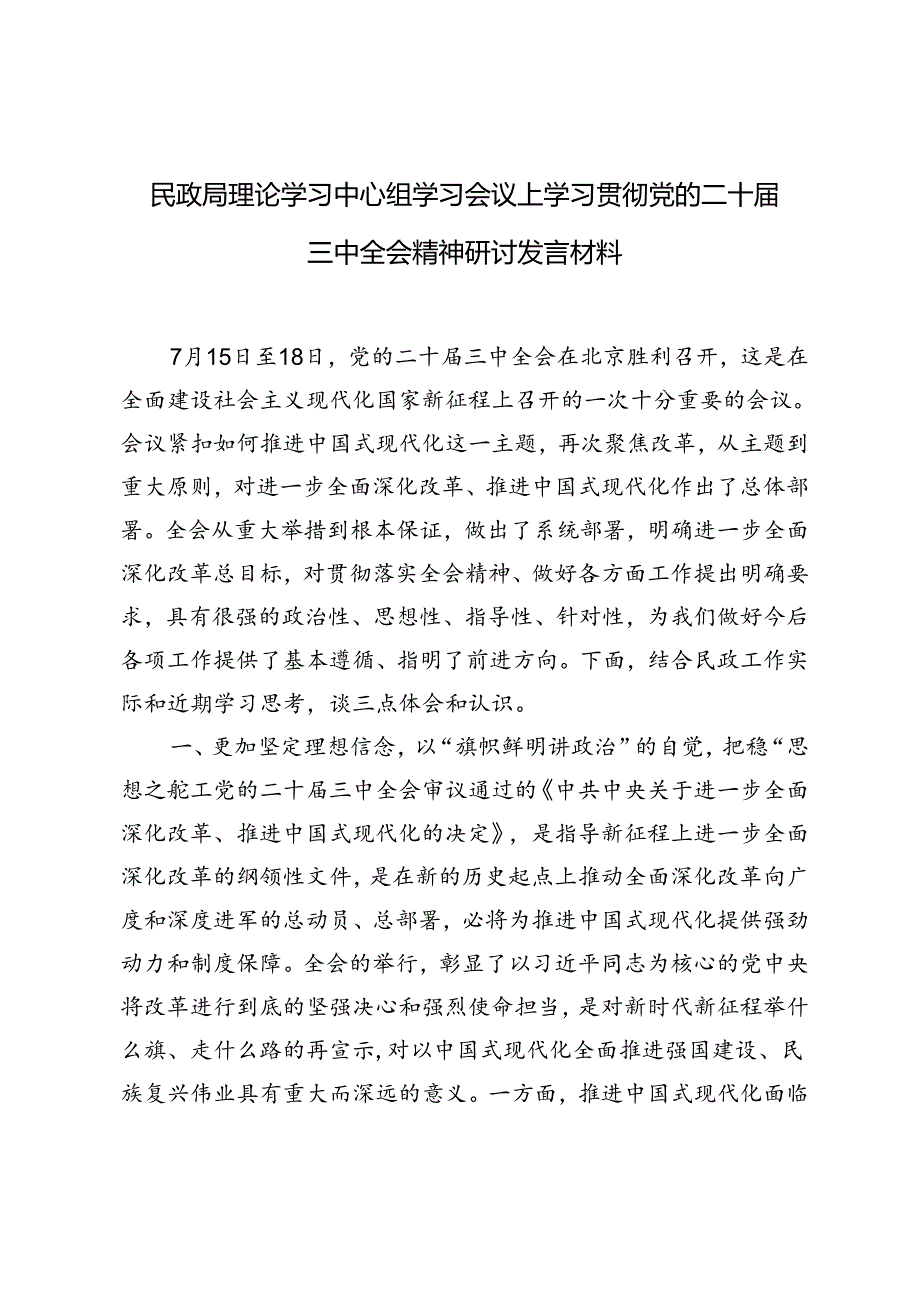 民政局理论学习中心组学习会议上学习贯彻党的二十届三中全会精神研讨发言材料

7月15日至18日，党的二十届三中全会在北京胜利召开，这是在全面建设社会主义现代化国家新征程上召开的一次十分重要的会议。会议紧扣如何推进中国式现代化这一主题，再次聚焦改革，从主题到重大原则，对进一步全面深化改革、推进中国式现代化作出了总体部署。全会从重大举措到根本保证，做出了系统部署，明确进一步全面深化改革总目标，对贯彻落实全会精神、做好各方面工作提出明确要求，具有很强的政治性、思想性、指导性、针对性，为我们做好今后各项工作提供了基本遵循、指明了前进方向。下面，结合民政工作实际和近期学习思考，谈三点体会和认识。

一、更加坚定理想信念，以“旗帜鲜明讲政治”的自觉，把稳“思想之舵工党的二十届三中全会审议通过的《中共中央关于进一步全面深化改革、推进中国式现代化的决定》，是指导新征程上进一步全面深化改革的纲领性文件，是在新的历史起点上推动全面深化改革向广度和深度进军的总动员、总部署，必将为推进中国式现代化提供强劲动力和制度保障。全会的举行，彰显了以习近平同志为核心的党中央将改革进行到底的坚强决心和强烈使命担当，是对新时代新征程举什么旗、走什么路的再宣示，对以中国式现代化全面推进强国建设、民族复兴伟业具有重大而深远的意义。一方面，推进中国式现代化面临